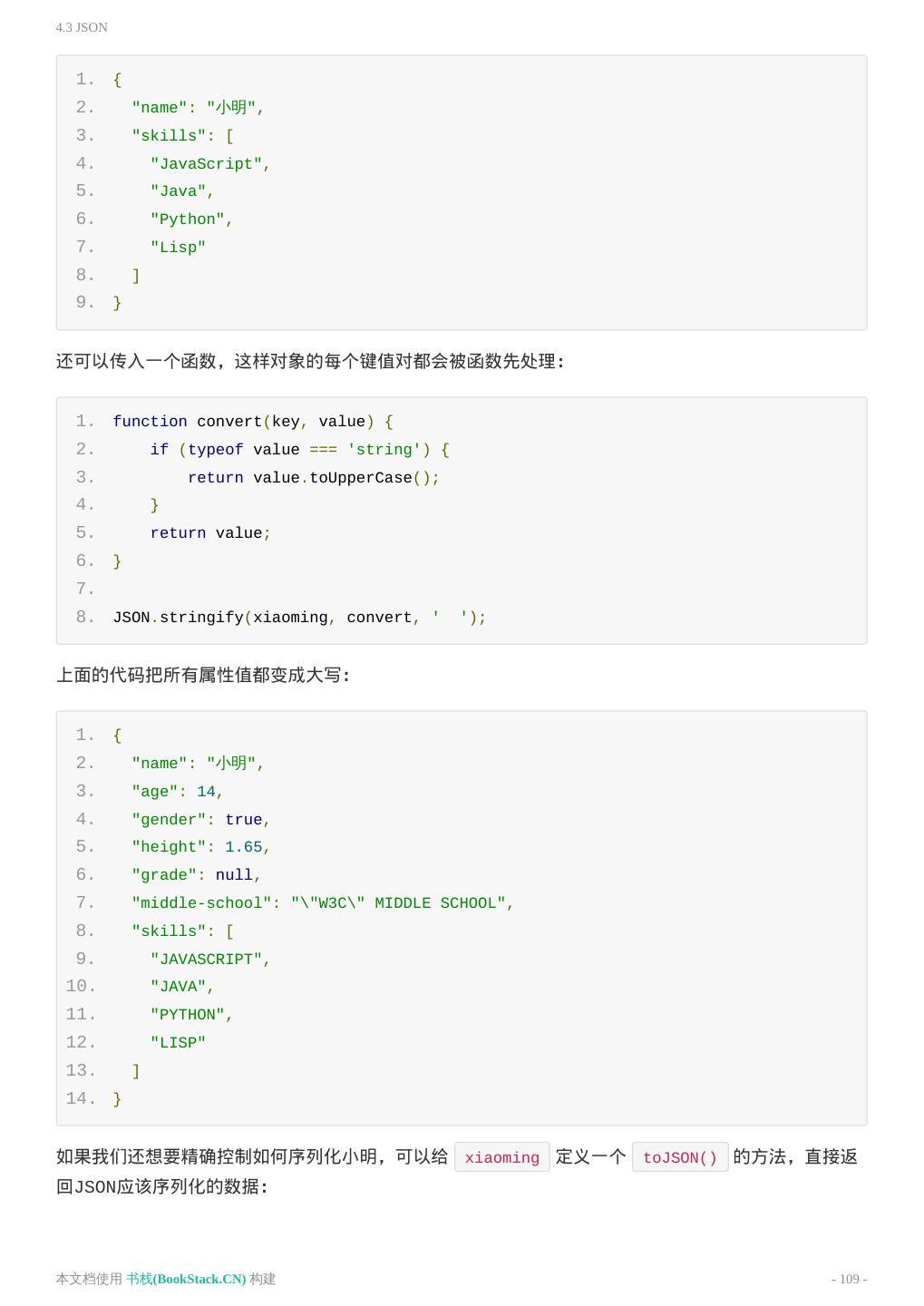 4.3 JSON

1. {
2.   "name": "小明",
3.   "skills": [
4.     "JavaScript",
5.     "Java",
6.     "Python",
7.     "Lisp"
8.   ]
9. }

还可以传入一个函数，这样对象的每个键值对都会被函数先处理：

1. function convert(key, value) {
2.     if (typeof value === 'string') {
3.         return value.toUpperCase();
4.     }
5.     return value;
6. }
7.
8. JSON.stringify(xiaoming, convert, '  ');

上面的代码把所有属性值都变成大写：

1. {
2.   "name": "小明",
3.   "age": 14,
4.   "gender": true,
5.   "height": 1.65,
6.   "grade": null,
7.   "middle-school": "\"W3C\" MIDDLE SCHOOL",
8.   "skills": [
9.     "JAVASCRIPT",
10.     "JAVA",
11.     "PYTHON",
12.     "LISP"
13.   ]
14. }

如果我们还想要精确控制如何序列化小明，可以给 xiaoming 定义一个 toJSON() 的方法，直接返回JSON应该序列化的数据：

本文档使用 书栈(BookStack.CN) 构建

- 109 -